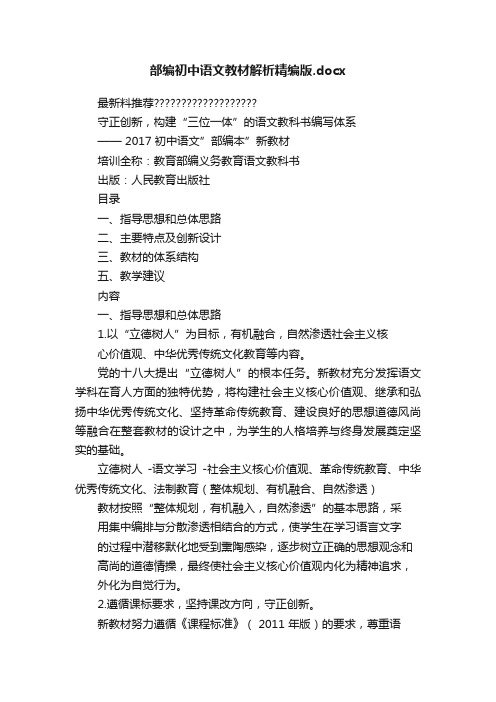 部编初中语文教材解析精编版.docx

最新料推荐???????????????????

守正创新，构建“三位一体”的语文教科书编写体系

—— 2017 初中语文”部编本”新教材

培训全称：教育部编义务教育语文教科书

出版：人民教育出版社

目录

一、指导思想和总体思路

二、主要特点及创新设计

三、教材的体系结构

五、教学建议

内容

一、指导思想和总体思路

1.以“立德树人”为目标，有机融合，自然渗透社会主义核心价值观、中华优秀传统文化教育等内容。

党的十八大提出“立德树人”的根本任务。新教材充分发挥语文学科在育人方面的独特优势，将构建社会主义核心价值观、继承和弘扬中华优秀传统文化、坚持革命传统教育、建设良好的思想道德风尚等融合在整套教材的设计之中，为学生的人格培养与终身发展奠定坚实的基础。

立德树人 -语文学习 -社会主义核心价值观、革命传统教育、中华优秀传统文化、法制教育（整体规划、有机融合、自然渗透）

教材按照“整体规划，有机融入，自然渗透”的基本思路，采用集中编排与分散渗透相结合的方式，使学生在学习语言文字的过程中潜移默化地受到熏陶感染，逐步树立正确的思想观念和高尚的道德情操，最终使社会主义核心价值观内化为精神追求，外化为自觉行为。

2.遵循课标要求，坚持课改方向，守正创新。

新教材努力遵循《课程标准》（ 2011 年版）的要求，尊重语